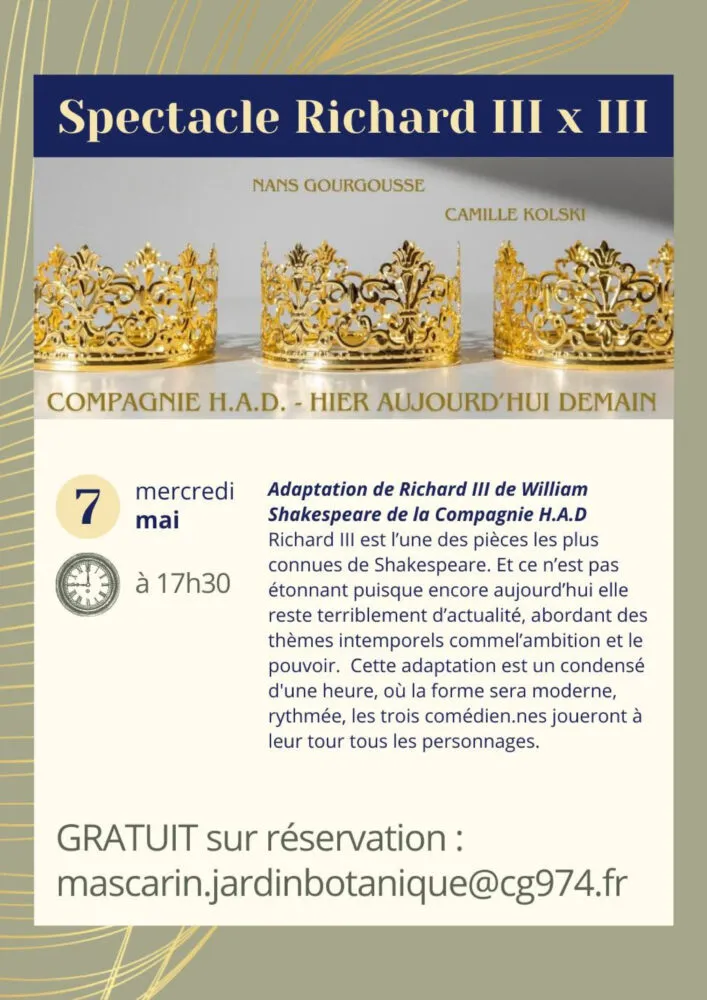 Spectacle Richard III x III

NANS GOURGOUSSE

CAMILLE KOLSKI

COMPAGNIE H.A.D. - HIER AUJOURD'HUI DEMAIN

7 mercredi mai

à 17h30

Adaptation de Richard III de William Shakespeare de la Compagnie H.A.D

Richard III est l'une des pièces les plus connues de Shakespeare. Et ce n'est pas étonnant puisque encore aujourd'hui elle reste terriblement d'actualité, abordant des thèmes intemporels commel'ambition et le pouvoir. Cette adaptation est un condensé d'une heure, où la forme sera moderne, rythmée, les trois comédien.nes joueront à leur tour tous les personnages.

GRATUIT sur réservation :
mascarin.jardinbotanique@cg974.fr